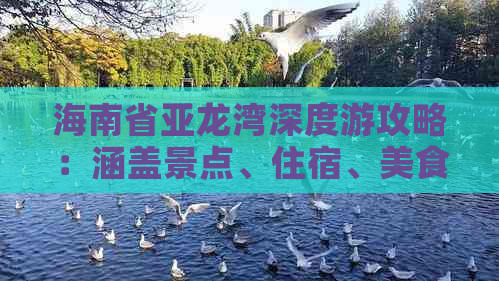 海南省亚龙湾深度游攻略：涵盖景点、住宿、美食